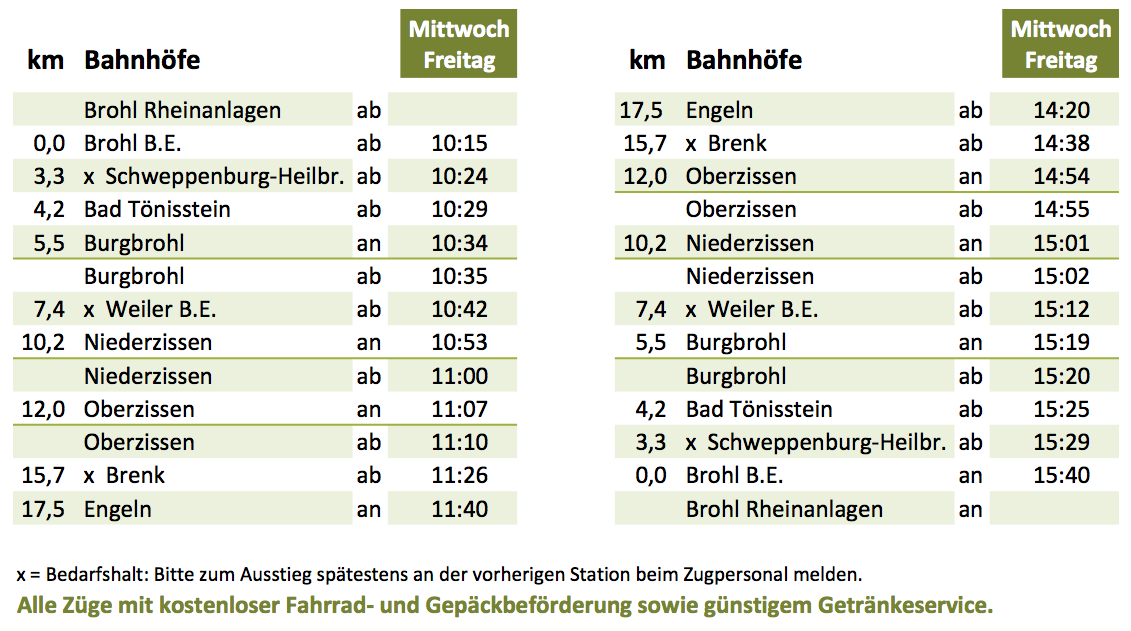 | km | Bahnhöfe | | Mittwoch Freitag |
|---|---|---|---|
| | Brohl Rheinanlagen | ab | |
| 0,0 | Brohl B.E. | ab | 10:15 |
| 3,3 | x Schweppenburg-Heilbr. | ab | 10:24 |
| 4,2 | Bad Tönisstein | ab | 10:29 |
| 5,5 | Burgbrohl | an | 10:34 |
| | Burgbrohl | ab | 10:35 |
| 7,4 | x Weiler B.E. | ab | 10:42 |
| 10,2 | Niederzissen | an | 10:53 |
| | Niederzissen | ab | 11:00 |
| 12,0 | Oberzissen | an | 11:07 |
| | Oberzissen | ab | 11:10 |
| 15,7 | x Brenk | ab | 11:26 |
| 17,5 | Engeln | an | 11:40 |

| km | Bahnhöfe | | Mittwoch Freitag |
|---|---|---|---|
| 17,5 | Engeln | ab | 14:20 |
| 15,7 | x Brenk | ab | 14:38 |
| 12,0 | Oberzissen | an | 14:54 |
| | Oberzissen | ab | 14:55 |
| 10,2 | Niederzissen | an | 15:01 |
| | Niederzissen | ab | 15:02 |
| 7,4 | x Weiler B.E. | ab | 15:12 |
| 5,5 | Burgbrohl | an | 15:19 |
| | Burgbrohl | ab | 15:20 |
| 4,2 | Bad Tönisstein | ab | 15:25 |
| 3,3 | x Schweppenburg-Heilbr. | ab | 15:29 |
| 0,0 | Brohl B.E. | an | 15:40 |
| | Brohl Rheinanlagen | an | |

x = Bedarfshalt: Bitte zum Ausstieg spätestens an der vorherigen Station beim Zugpersonal melden.

Alle Züge mit kostenloser Fahrrad- und Gepäckbeförderung sowie günstigem Getränkeservice.